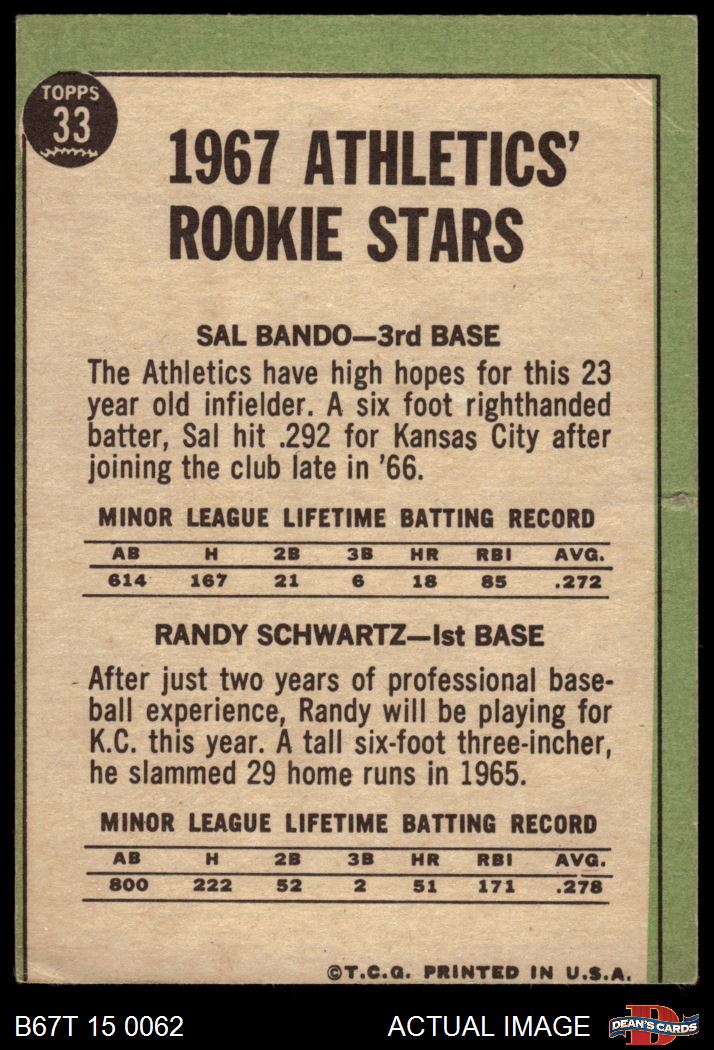 TOPPS 33

1967 ATHLETICS' ROOKIE STARS

SAL BANDO—3rd BASE

The Athletics have high hopes for this 23 year old infielder. A six foot righthanded batter, Sal hit .292 for Kansas City after joining the club late in '66.

MINOR LEAGUE LIFETIME BATTING RECORD

| AB | H | 2B | 3B | HR | RBI | AVG. |
|---|---|---|---|---|---|---|
| 614 | 167 | 21 | 6 | 18 | 85 | .272 |

RANDY SCHWARTZ—Ist BASE

After just two years of professional baseball experience, Randy will be playing for K.C. this year. A tall six-foot three-incher, he slammed 29 home runs in 1965.

MINOR LEAGUE LIFETIME BATTING RECORD

| AB | H | 2B | 3B | HR | RBI | AVG. |
|---|---|---|---|---|---|---|
| 800 | 222 | 52 | 2 | 51 | 171 | .278 |

©T.C.G. PRINTED IN U.S.A.

B67T 15 0062

ACTUAL IMAGE

DEAN'S CARDS